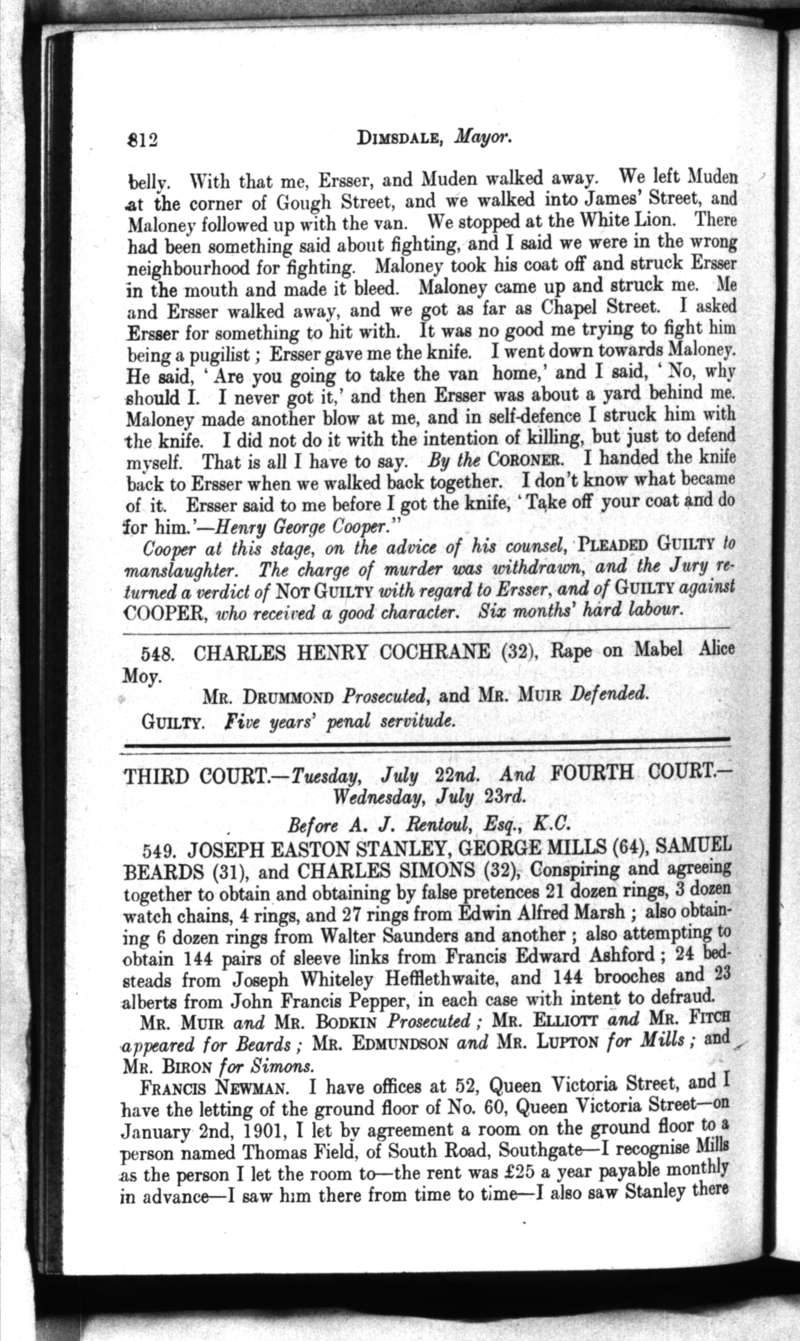 812 DIMSDALE, Mayor.

belly. With that me, Ersser, and Muden walked away. We left Muden at the corner of Gough Street, and we walked into James' Street, and Maloney followed up with the van. We stopped at the White Lion. There had been something said about fighting, and I said we were in the wrong neighbourhood for fighting. Maloney took his coat off and struck Ersser in the mouth and made it bleed. Maloney came up and struck me. Me and Ersser walked away, and we got as far as Chapel Street. I asked Ersser for something to hit with. It was no good me trying to fight him being a pugilist; Ersser gave me the knife. I went down towards Maloney. He said, 'Are you going to take the van home,' and I said, 'No, why should I. I never got it,' and then Ersser was about a yard behind me. Maloney made another blow at me, and in self-defence I struck him with the knife. I did not do it with the intention of killing, but just to defend myself. That is all I have to say. By the CORONER. I handed the knife back to Ersser when we walked back together. I don't know what became of it. Ersser said to me before I got the knife, 'Take off your coat and do for him.'—Henry George Cooper."

Cooper at this stage, on the advice of his counsel, PLEADED GUILTY to manslaughter. The charge of murder was withdrawn, and the Jury returned a verdict of NOT GUILTY with regard to Ersser, and of GUILTY against COOPER, who received a good character. Six months' hard labour.

548. CHARLES HENRY COCHRANE (32), Rape on Mabel Alice Moy.

MR. DRUMMOND Prosecuted, and MR. MUIR Defended.

GUILTY. Five years' penal servitude.

THIRD COURT.—Tuesday, July 22nd. And FOURTH COURT.—Wednesday, July 23rd.

Before A. J. Rentoul, Esq., K.C.

549. JOSEPH EASTON STANLEY, GEORGE MILLS (64), SAMUEL BEARDS (31), and CHARLES SIMONS (32), Conspiring and agreeing together to obtain and obtaining by false pretences 21 dozen rings, 3 dozen watch chains, 4 rings, and 27 rings from Edwin Alfred Marsh; also obtaining 6 dozen rings from Walter Saunders and another; also attempting to obtain 144 pairs of sleeve links from Francis Edward Ashford; 24 bedsteads from Joseph Whiteley Hefflethwaite, and 144 brooches and 23 alberts from John Francis Pepper, in each case with intent to defraud.

MR. MUIR and MR. BODKIN Prosecuted; MR. ELLIOTT and MR. FITCH appeared for Beards; MR. EDMUNDSON and MR. LUPTON for Mills; and MR. BIRON for Simons.

FRANCIS NEWMAN. I have offices at 52, Queen Victoria Street, and I have the letting of the ground floor of No. 60, Queen Victoria Street—on January 2nd, 1901, I let by agreement a room on the ground floor to a person named Thomas Field, of South Road, Southgate—I recognise Mills as the person I let the room to—the rent was £25 a year payable monthly in advance—I saw him there from time to time—I also saw Stanley there